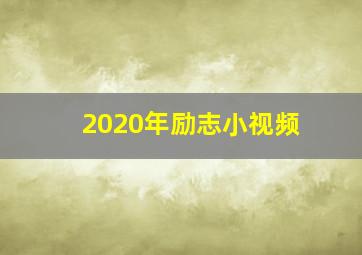 2020年励志小视频